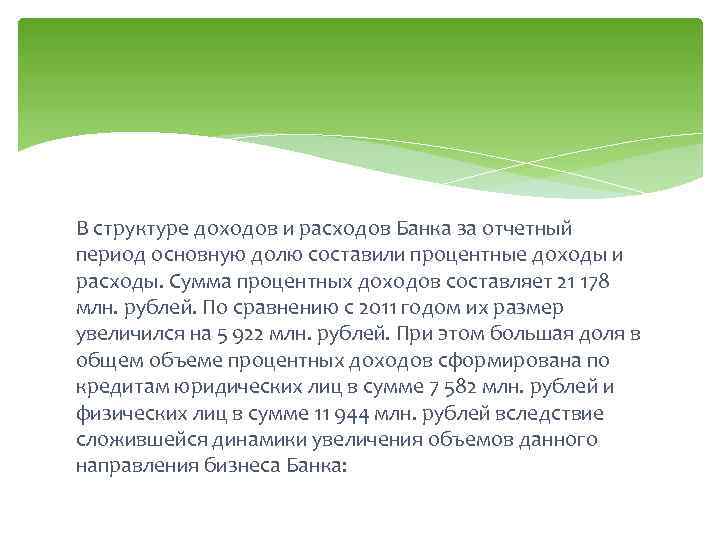 В структуре доходов и расходов Банка за отчетный период основную долю составили процентные доходы и расходы. Сумма процентных доходов составляет 21 178 млн. рублей. По сравнению с 2011 годом их размер увеличился на 5 922 млн. рублей. При этом большая доля в общем объеме процентных доходов сформирована по кредитам юридических лиц в сумме 7 582 млн. рублей и физических лиц в сумме 11 944 млн. рублей вследствие сложившейся динамики увеличения объемов данного направления бизнеса Банка: